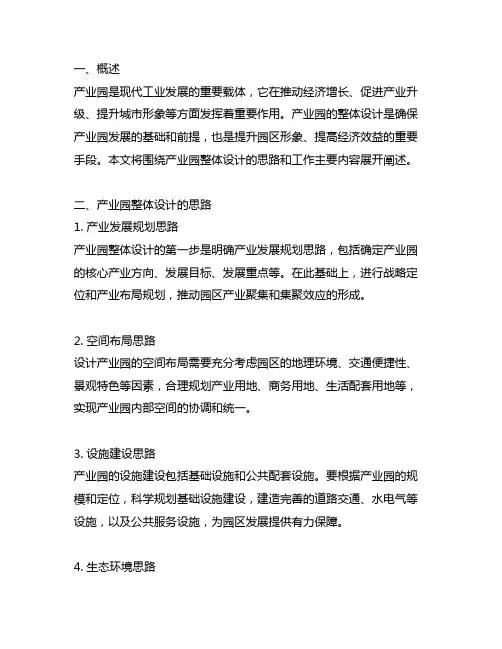 一、概述
产业园是现代工业发展的重要载体，它在推动经济增长、促进产业升级、提升城市形象等方面发挥着重要作用。产业园的整体设计是确保产业园发展的基础和前提，也是提升园区形象、提高经济效益的重要手段。本文将围绕产业园整体设计的思路和工作主要内容展开阐述。

二、产业园整体设计的思路
1. 产业发展规划思路
产业园整体设计的第一步是明确产业发展规划思路，包括确定产业园的核心产业方向、发展目标、发展重点等。在此基础上，进行战略定位和产业布局规划，推动园区产业聚集和集聚效应的形成。

2. 空间布局思路
设计产业园的空间布局需要充分考虑园区的地理环境、交通便捷性、景观特色等因素，合理规划产业用地、商务用地、生活配套用地等，实现产业园内部空间的协调和统一。

3. 设施建设思路
产业园的设施建设包括基础设施和公共配套设施。要根据产业园的规模和定位，科学规划基础设施建设，建造完善的道路交通、水电气等设施，以及公共服务设施，为园区发展提供有力保障。

4. 生态环境思路